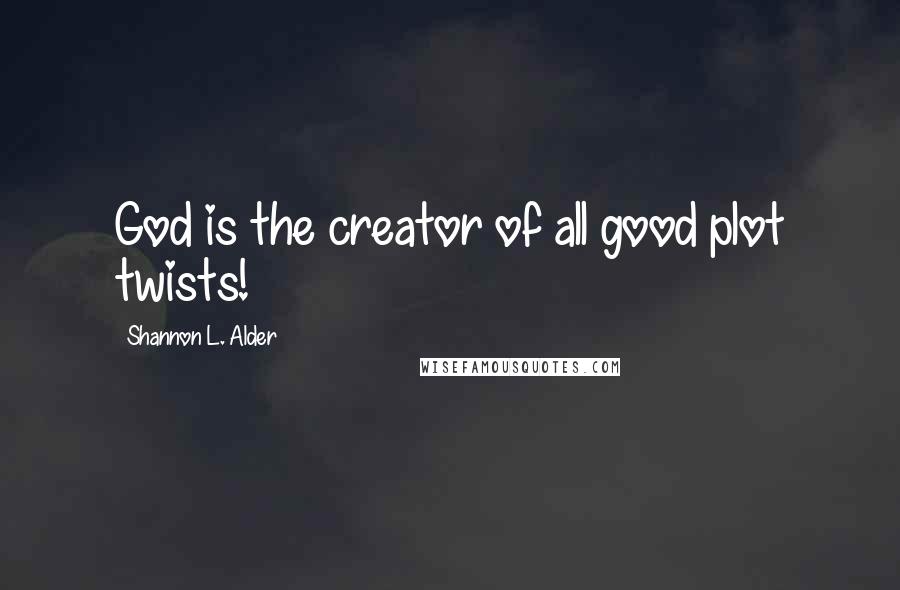 God is the creator of all good plot twists!

Shannon L. Alder

WISEFAMOUSQUOTES.COM